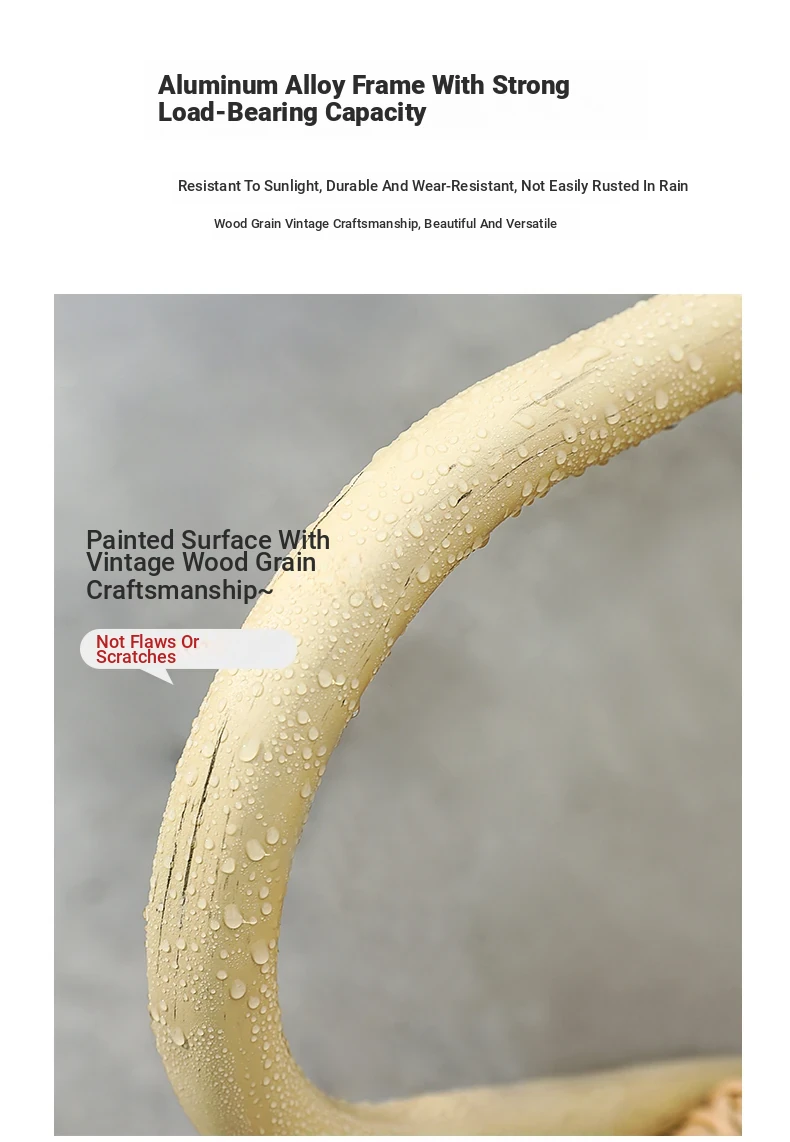 Aluminum Alloy Frame With Strong Load-Bearing Capacity

Resistant To Sunlight, Durable And Wear-Resistant, Not Easily Rusted In Rain

Wood Grain Vintage Craftsmanship, Beautiful And Versatile

Painted Surface With Vintage Wood Grain Craftsmanship~

Not Flaws Or Scratches